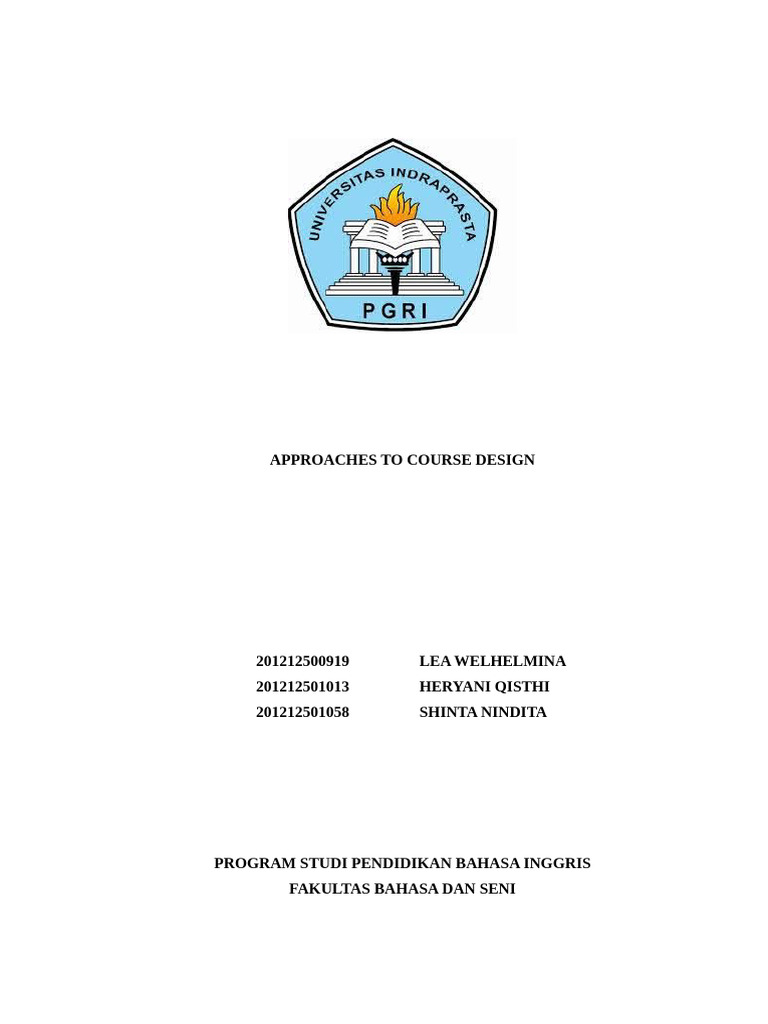 UNIVERSITAS INDRAPRASTA
PGRI

APPROACHES TO COURSE DESIGN

201212500919 LEA WELHELMINA
201212501013 HERYANI QISTHI
201212501058 SHINTA NINDITA

PROGRAM STUDI PENDIDIKAN BAHASA INGGRIS
FAKULTAS BAHASA DAN SENI